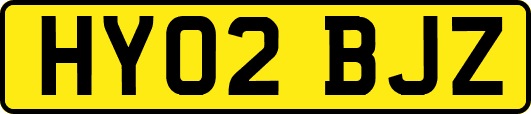 HY02 BJZ